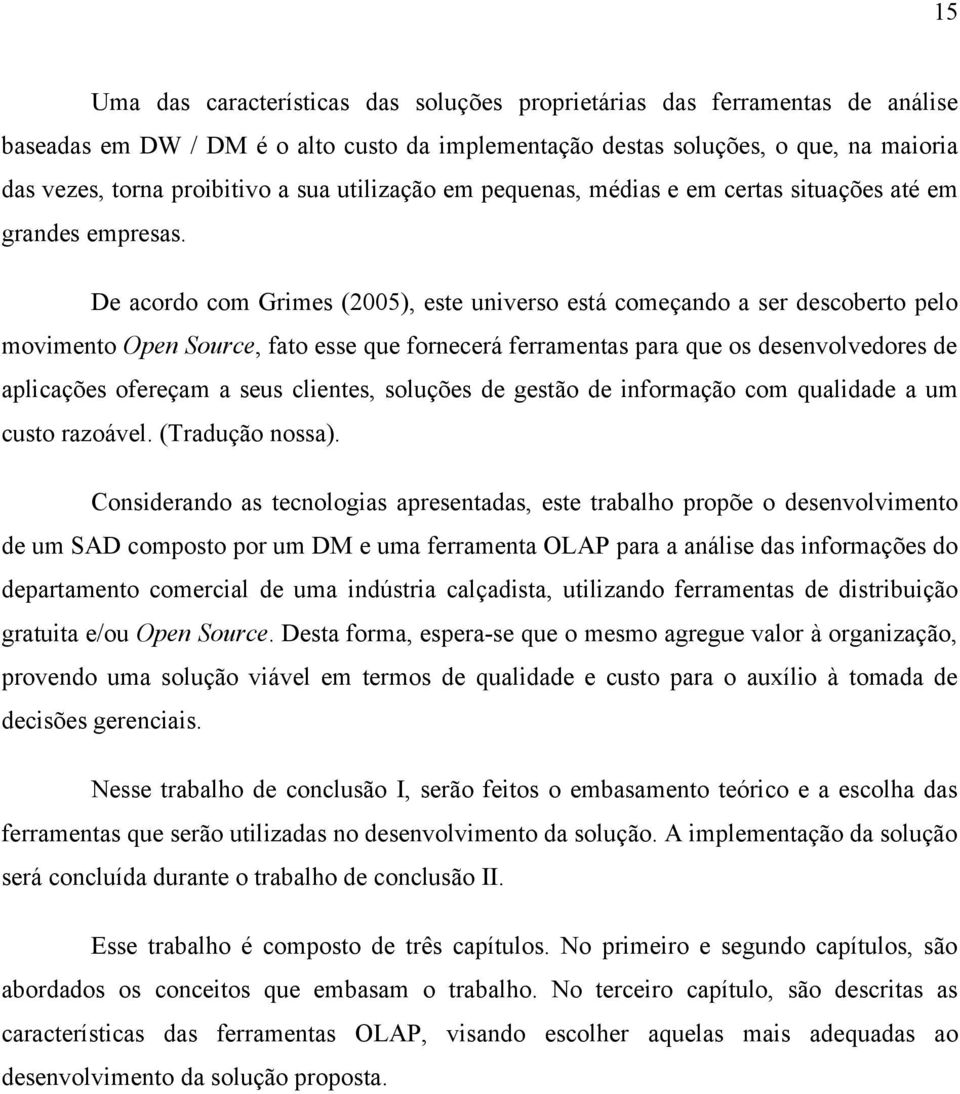 15

Uma das características das soluções proprietárias das ferramentas de análise baseadas em DW / DM é o alto custo da implementação destas soluções, o que, na maioria das vezes, torna proibitivo a sua utilização em pequenas, médias e em certas situações até em grandes empresas.

De acordo com Grimes (2005), este universo está começando a ser descoberto pelo movimento Open Source, fato esse que fornecerá ferramentas para que os desenvolvedores de aplicações ofereçam a seus clientes, soluções de gestão de informação com qualidade a um custo razoável. (Tradução nossa).

Considerando as tecnologias apresentadas, este trabalho propõe o desenvolvimento de um SAD composto por um DM e uma ferramenta OLAP para a análise das informações do departamento comercial de uma indústria calçadista, utilizando ferramentas de distribuição gratuita e/ou Open Source. Desta forma, espera-se que o mesmo agregue valor à organização, provendo uma solução viável em termos de qualidade e custo para o auxílio à tomada de decisões gerenciais.

Nesse trabalho de conclusão I, serão feitos o embasamento teórico e a escolha das ferramentas que serão utilizadas no desenvolvimento da solução. A implementação da solução será concluída durante o trabalho de conclusão II.

Esse trabalho é composto de três capítulos. No primeiro e segundo capítulos, são abordados os conceitos que embasam o trabalho. No terceiro capítulo, são descritas as características das ferramentas OLAP, visando escolher aquelas mais adequadas ao desenvolvimento da solução proposta.